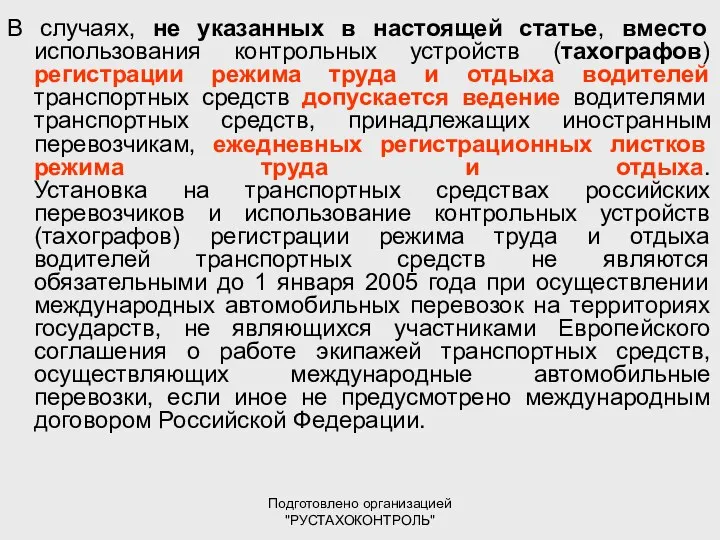 В случаях, не указанных в настоящей статье, вместо использования контрольных устройств (тахографов) регистрации режима труда и отдыха водителей транспортных средств допускается ведение водителями транспортных средств, принадлежащих иностранным перевозчикам, ежедневных регистрационных листков режима труда и отдыха. Установка на транспортных средствах российских перевозчиков и использование контрольных устройств (тахографов) регистрации режима труда и отдыха водителей транспортных средств не являются обязательными до 1 января 2005 года при осуществлении международных автомобильных перевозок на территориях государств, не являющихся участниками Европейского соглашения о работе экипажей транспортных средств, осуществляющих международные автомобильные перевозки, если иное не предусмотрено международным договором Российской Федерации.

Подготовлено организацией "РУСТАХОКОНТРОЛЬ"